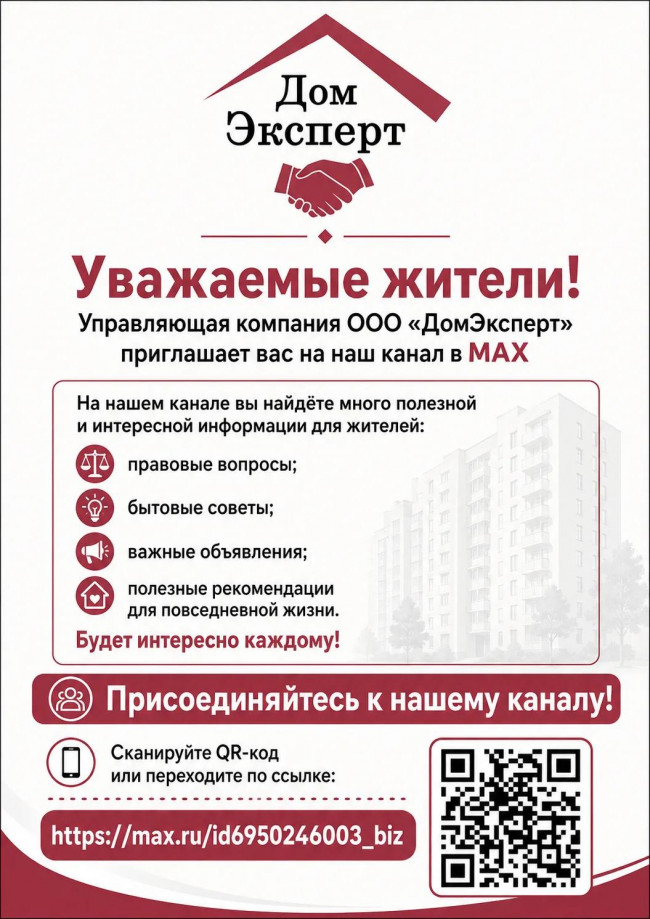 Дом
Эксперт

Уважаемые жители!

Управляющая компания ООО «ДомЭксперт» приглашает вас на наш канал в MAX

На нашем канале вы найдёте много полезной и интересной информации для жителей:

правовые вопросы;

бытовые советы;

важные объявления;

полезные рекомендации для повседневной жизни.

Будет интересно каждому!

Присоединяйтесь к нашему каналу!

Сканируйте QR-код или переходите по ссылке:

https://max.ru/id6950246003_biz